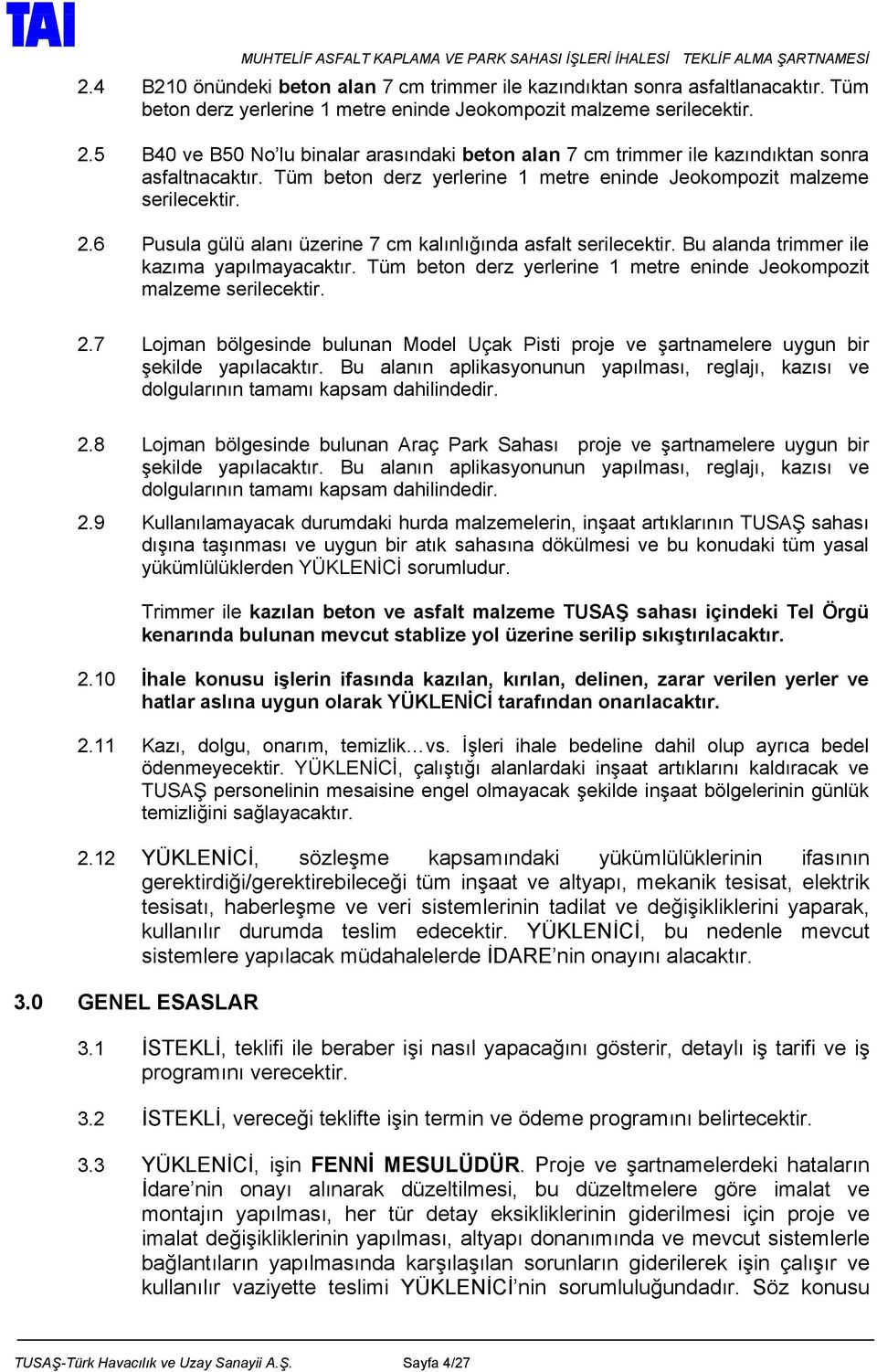 TAI

MUHTELİF ASFALT KAPLAMA VE PARK SAHASI İŞLERİ İHALESİ TEKLİF ALMA ŞARTNAMESİ

2.4 B210 önündeki beton alan 7 cm trimmer ile kazındıktan sonra asfaltlanacaktır. Tüm beton derz yerlerine 1 metre eninde Jeokompozit malzeme serilecektir.

2.5 B40 ve B50 No'lu binalar arasındaki beton alan 7 cm trimmer ile kazındıktan sonra asfaltnacaktır. Tüm beton derz yerlerine 1 metre eninde Jeokompozit malzeme serilecektir.

2.6 Pusula gülü alanı üzerine 7 cm kalınlığında asfalt serilecektir. Bu alanda trimmer ile kazıma yapılmayacaktır. Tüm beton derz yerlerine 1 metre eninde Jeokompozit malzeme serilecektir.

2.7 Lojman bölgesinde bulunan Model Uçak Pisti proje ve şartnamelere uygun bir şekilde yapılacaktır. Bu alanın aplikasyonunun yapılması, reglajı, kazısı ve dolgularının tamamı kapsam dahilindedir.

2.8 Lojman bölgesinde bulunan Araç Park Sahası proje ve şartnamelere uygun bir şekilde yapılacaktır. Bu alanın aplikasyonunun yapılması, reglajı, kazısı ve dolgularının tamamı kapsam dahilindedir.

2.9 Kullanılamayacak durumdaki hurda malzemelerin, inşaat artıklarının TUSAŞ sahası dışına taşınması ve uygun bir atık sahasına dökülmesi ve bu konudaki tüm yasal yükümlülüklerden YÜKLENİCİ sorumludur.

Trimmer ile kazılan beton ve asfalt malzeme TUSAŞ sahası içindeki Tel Örgü kenarında bulunan mevcut stablize yol üzerine serilip sıkıştırılacaktır.

2.10 İhale konusu işlerin ifasında kazılan, kırılan, delinen, zarar verilen yerler ve hatlar aslına uygun olarak YÜKLENİCİ tarafından onarılacaktır.

2.11 Kazı, dolgu, onarım, temizlik…vs. İşleri ihale bedeline dahil olup ayrıca bedel ödenmeyecektir. YÜKLENİCİ, çalıştığı alanlardaki inşaat artıklarını kaldıracak ve TUSAŞ personelinin mesaisine engel olmayacak şekilde inşaat bölgelerinin günlük temizliğini sağlayacaktır.

2.12 YÜKLENİCİ, sözleşme kapsamındaki yükümlülüklerinin ifasının gerektirdiği/gerektirebileceği tüm inşaat ve altyapı, mekanik tesisat, elektrik tesisatı, haberleşme ve veri sistemlerinin tadilat ve değişikliklerini yaparak, kullanılır durumda teslim edecektir. YÜKLENİCİ, bu nedenle mevcut sistemlere yapılacak müdahalelerde İDARE'nin onayını alacaktır.

3.0 GENEL ESASLAR

3.1 İSTEKLİ, teklifi ile beraber işi nasıl yapacağını gösterir, detaylı iş tarifi ve iş programını verecektir.

3.2 İSTEKLİ, vereceği teklifte işin termin ve ödeme programını belirtecektir.

3.3 YÜKLENİCİ, işin FENNİ MESULÜDÜR. Proje ve şartnamelerdeki hataların İdare'nin onayı alınarak düzeltilmesi, bu düzeltmelere göre imalat ve montajın yapılması, her tür detay eksikliklerinin giderilmesi için proje ve imalat değişikliklerinin yapılması, altyapı donanımında ve mevcut sistemlerle bağlantıların yapılmasında karşılaşılan sorunların giderilerek işin çalışır ve kullanılır vaziyette teslimi YÜKLENİCİ'nin sorumluluğundadır. Söz konusu

TUSAŞ-Türk Havacılık ve Uzay Sanayii A.Ş. Sayfa 4/27